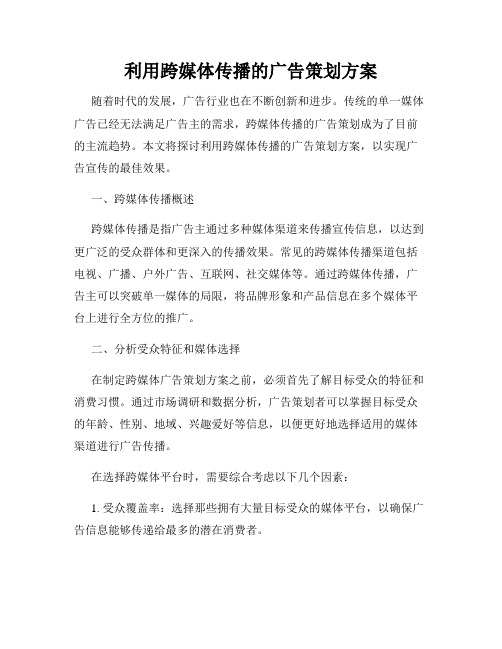 利用跨媒体传播的广告策划方案

随着时代的发展，广告行业也在不断创新和进步。传统的单一媒体广告已经无法满足广告主的需求，跨媒体传播的广告策划成为了目前的主流趋势。本文将探讨利用跨媒体传播的广告策划方案，以实现广告宣传的最佳效果。

一、跨媒体传播概述

跨媒体传播是指广告主通过多种媒体渠道来传播宣传信息，以达到更广泛的受众群体和更深入的传播效果。常见的跨媒体传播渠道包括电视、广播、户外广告、互联网、社交媒体等。通过跨媒体传播，广告主可以突破单一媒体的局限，将品牌形象和产品信息在多个媒体平台上进行全方位的推广。

二、分析受众特征和媒体选择

在制定跨媒体广告策划方案之前，必须首先了解目标受众的特征和消费习惯。通过市场调研和数据分析，广告策划者可以掌握目标受众的年龄、性别、地域、兴趣爱好等信息，以便更好地选择适用的媒体渠道进行广告传播。

在选择跨媒体平台时，需要综合考虑以下几个因素：

1. 受众覆盖率：选择那些拥有大量目标受众的媒体平台，以确保广告信息能够传递给最多的潜在消费者。